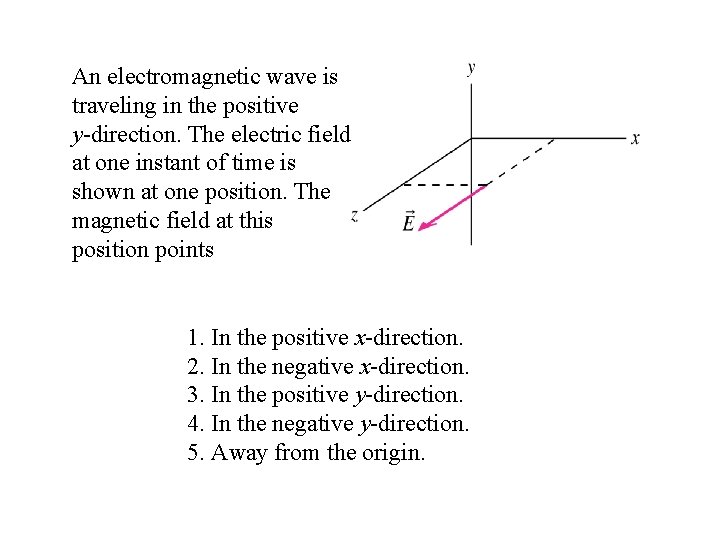 An electromagnetic wave is traveling in the positive $y$-direction. The electric field at one instant of time is shown at one position. The magnetic field at this position points

$y$

$x$

$z$

$\vec{E}$

1. In the positive $x$-direction.
2. In the negative $x$-direction.
3. In the positive $y$-direction.
4. In the negative $y$-direction.
5. Away from the origin.